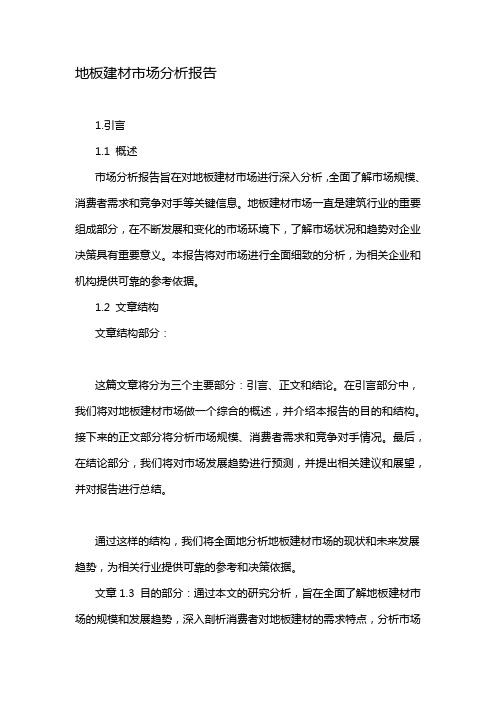 地板建材市场分析报告

1.引言

1.1 概述

市场分析报告旨在对地板建材市场进行深入分析，全面了解市场规模、消费者需求和竞争对手等关键信息。地板建材市场一直是建筑行业的重要组成部分，在不断发展和变化的市场环境下，了解市场状况和趋势对企业决策具有重要意义。本报告将对市场进行全面细致的分析，为相关企业和机构提供可靠的参考依据。

1.2 文章结构

文章结构部分：

这篇文章将分为三个主要部分：引言、正文和结论。在引言部分中，我们将对地板建材市场做一个综合的概述，并介绍本报告的目的和结构。接下来的正文部分将分析市场规模、消费者需求和竞争对手情况。最后，在结论部分，我们将对市场发展趋势进行预测，并提出相关建议和展望，并对报告进行总结。

通过这样的结构，我们将全面地分析地板建材市场的现状和未来发展趋势，为相关行业提供可靠的参考和决策依据。

文章 1.3 目的部分：通过本文的研究分析，旨在全面了解地板建材市场的规模和发展趋势，深入剖析消费者对地板建材的需求特点，分析市场